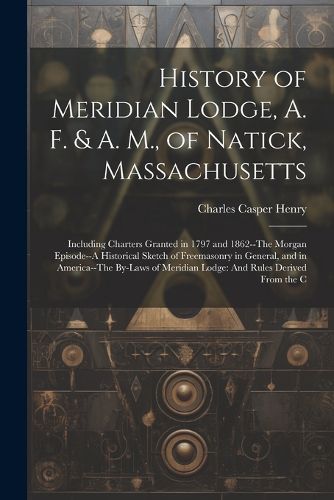 History of Meridian Lodge, A. F. & A. M., of Natick, Massachusetts

Charles Casper Henry

Including Charters Granted in 1797 and 1862--The Morgan Episode--A Historical Sketch of Freemasonry in General, and in America--The By-Laws of Meridian Lodge: And Rules Derived From the C